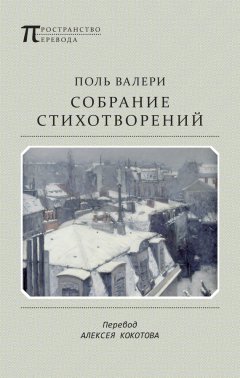 ПРОСТРАНСТВО ПЕРЕВОДА

ПОЛЬ ВАЛЕРИ
СОБРАНИЕ СТИХОТВОРЕНИЙ

Перевод
АЛЕКСЕЯ КОКОТОВА